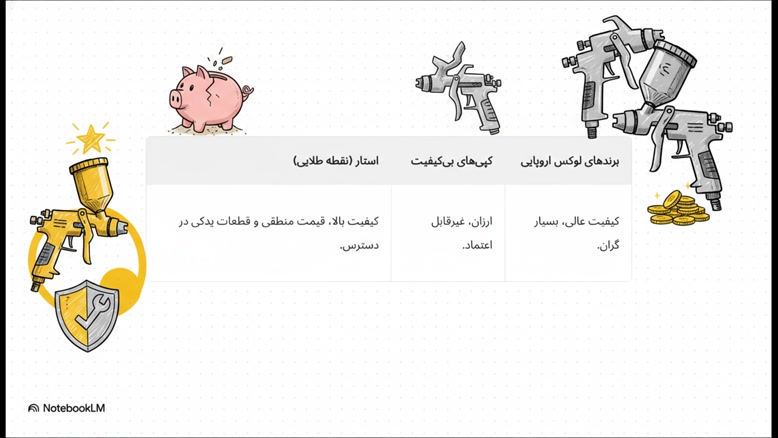 | برندهای لوکس اروپایی | کپی‌های بی‌کیفیت | استار (نقطه طلایی) |
|---|---|---|
| کیفیت عالی، بسیار گران. | ارزان، غیرقابل اعتماد. | کیفیت بالا، قیمت منطقی و قطعات یدکی در دسترس. |

NotebookLM